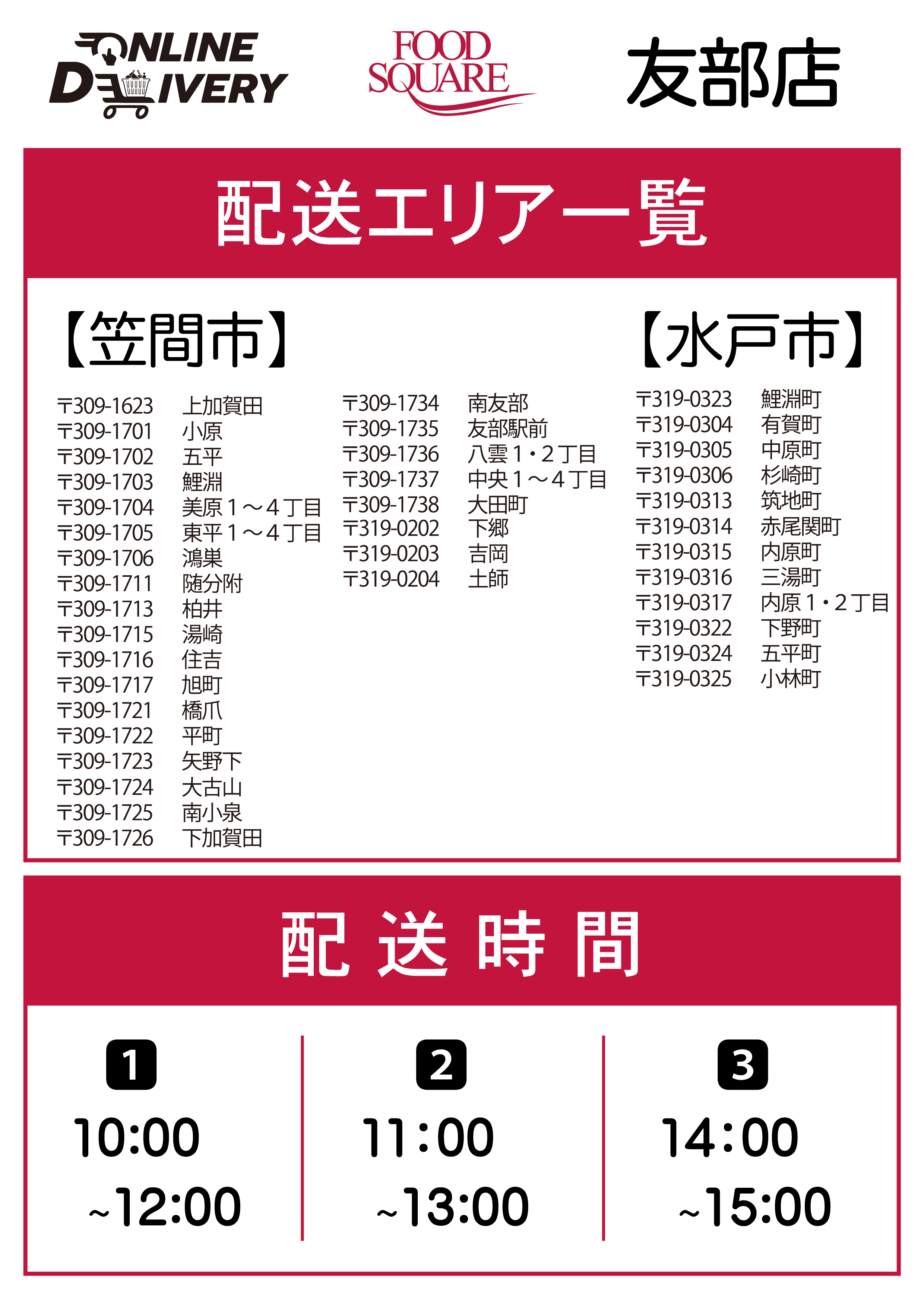 ONLINE DELIVERY

FOOD SQUARE

友部店

配送エリア一覧

【笠間市】

〒309-1623 上加賀田
〒309-1701 小原
〒309-1702 五平
〒309-1703 鯉淵
〒309-1704 美原１～４丁目
〒309-1705 東平１～４丁目
〒309-1706 鴻巣
〒309-1711 随分附
〒309-1713 柏井
〒309-1715 湯崎
〒309-1716 住吉
〒309-1717 旭町
〒309-1721 橋爪
〒309-1722 平町
〒309-1723 矢野下
〒309-1724 大古山
〒309-1725 南小泉
〒309-1726 下加賀田

〒309-1734 南友部
〒309-1735 友部駅前
〒309-1736 八雲１・２丁目
〒309-1737 中央１～４丁目
〒309-1738 大田町
〒319-0202 下郷
〒319-0203 吉岡
〒319-0204 土師

【水戸市】

〒319-0323 鯉淵町
〒319-0304 有賀町
〒319-0305 中原町
〒319-0306 杉崎町
〒319-0313 筑地町
〒319-0314 赤尾関町
〒319-0315 内原町
〒319-0316 三湯町
〒319-0317 内原１・２丁目
〒319-0322 下野町
〒319-0324 五平町
〒319-0325 小林町

配送時間

1
10:00
~12:00

2
11:00
~13:00

3
14:00
~15:00